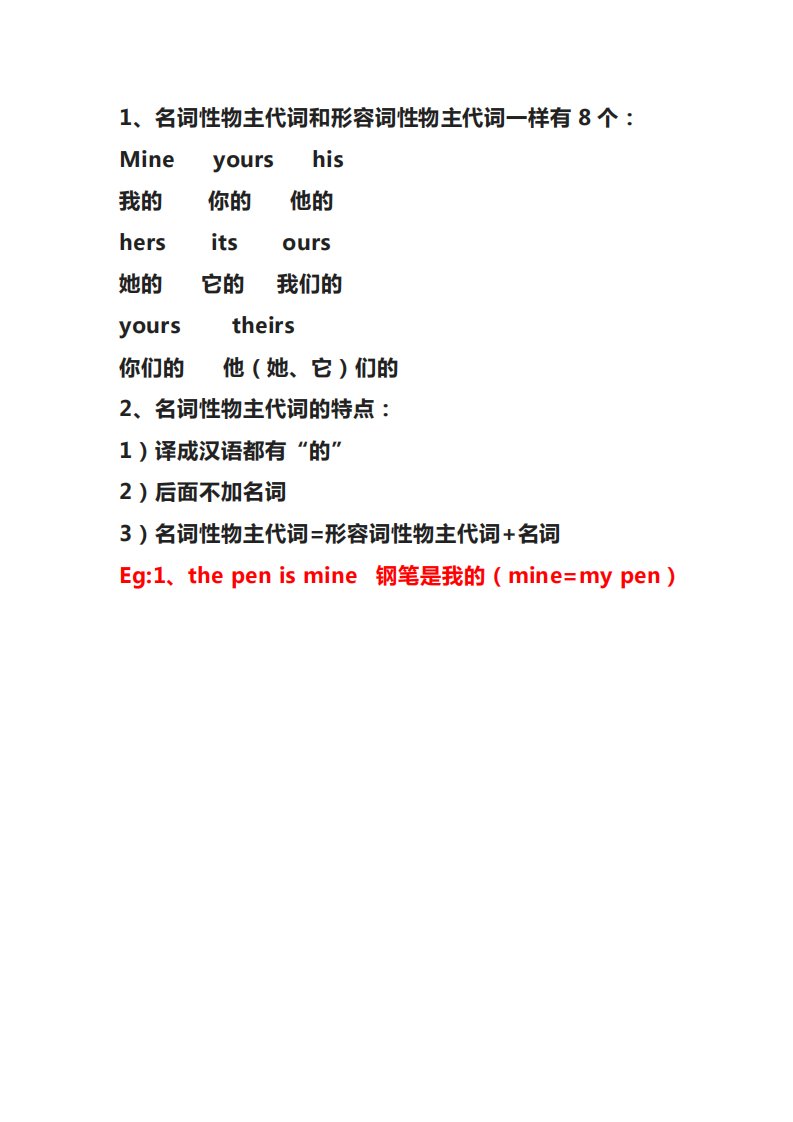 1、名词性物主代词和形容词性物主代词一样有 8 个：

Mine yours his

我的 你的 他的

hers its ours

她的 它的 我们的

yours theirs

你们的 他（她、它）们的

2、名词性物主代词的特点：

1）译成汉语都有“的”

2）后面不加名词

3）名词性物主代词=形容词性物主代词+名词

Eg:1、the pen is mine 钢笔是我的（mine=my pen）